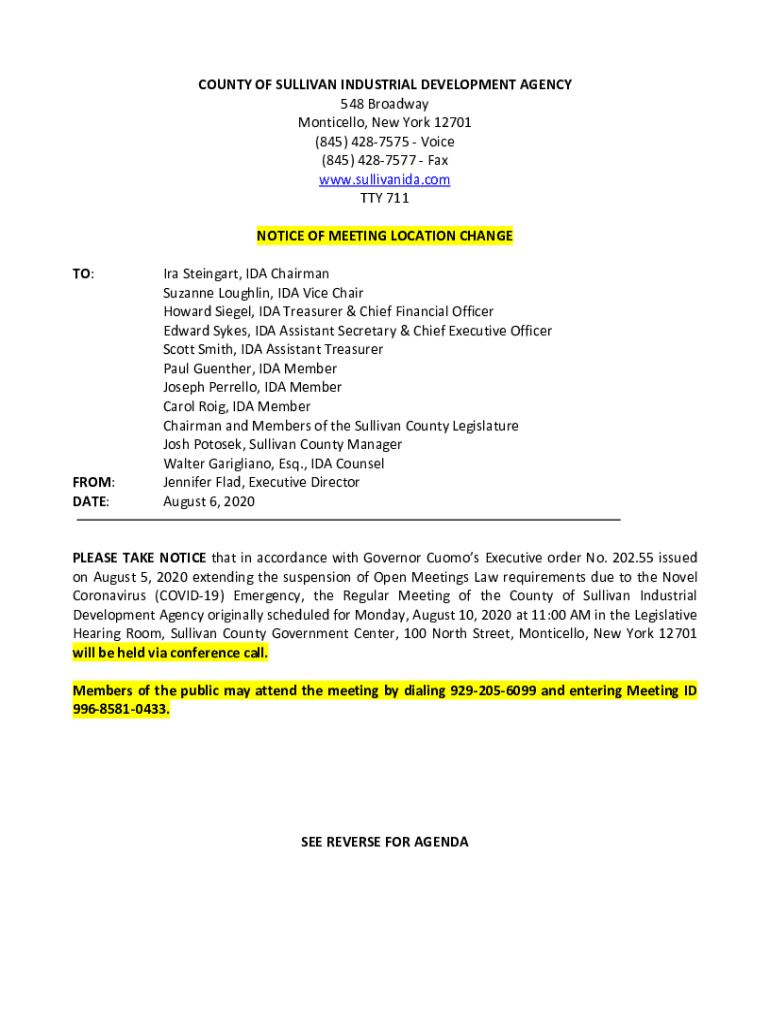 COUNTY OF SULLIVAN INDUSTRIAL DEVELOPMENT AGENCY
548 Broadway
Monticello, New York 12701
(845) 428-7575 - Voice
(845) 428-7577 - Fax
www.sullivanida.com
TTY 711

NOTICE OF MEETING LOCATION CHANGE

TO: Ira Steingart, IDA Chairman
Suzanne Loughlin, IDA Vice Chair
Howard Siegel, IDA Treasurer & Chief Financial Officer
Edward Sykes, IDA Assistant Secretary & Chief Executive Officer
Scott Smith, IDA Assistant Treasurer
Paul Guenther, IDA Member
Joseph Perrello, IDA Member
Carol Roig, IDA Member
Chairman and Members of the Sullivan County Legislature
Josh Potosek, Sullivan County Manager
Walter Garigliano, Esq., IDA Counsel
FROM: Jennifer Flad, Executive Director
DATE: August 6, 2020

PLEASE TAKE NOTICE that in accordance with Governor Cuomo's Executive order No. 202.55 issued on August 5, 2020 extending the suspension of Open Meetings Law requirements due to the Novel Coronavirus (COVID-19) Emergency, the Regular Meeting of the County of Sullivan Industrial Development Agency originally scheduled for Monday, August 10, 2020 at 11:00 AM in the Legislative Hearing Room, Sullivan County Government Center, 100 North Street, Monticello, New York 12701 will be held via conference call.

Members of the public may attend the meeting by dialing 929-205-6099 and entering Meeting ID 996-8581-0433.

SEE REVERSE FOR AGENDA